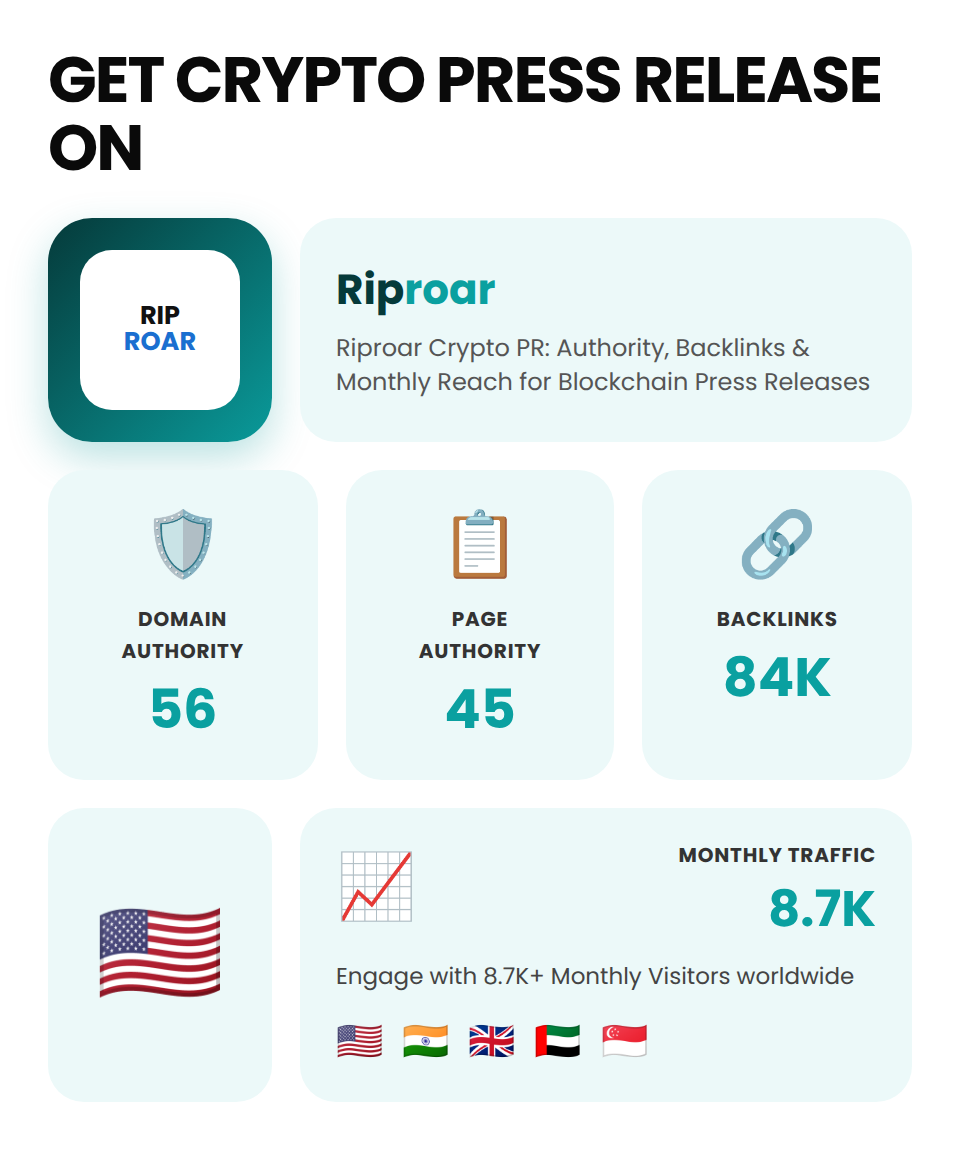 GET CRYPTO PRESS RELEASE ON

RIP
ROAR

Riproar

Riproar Crypto PR: Authority, Backlinks & Monthly Reach for Blockchain Press Releases

DOMAIN AUTHORITY
56

PAGE AUTHORITY
45

BACKLINKS
84K

MONTHLY TRAFFIC
8.7K

Engage with 8.7K+ Monthly Visitors worldwide